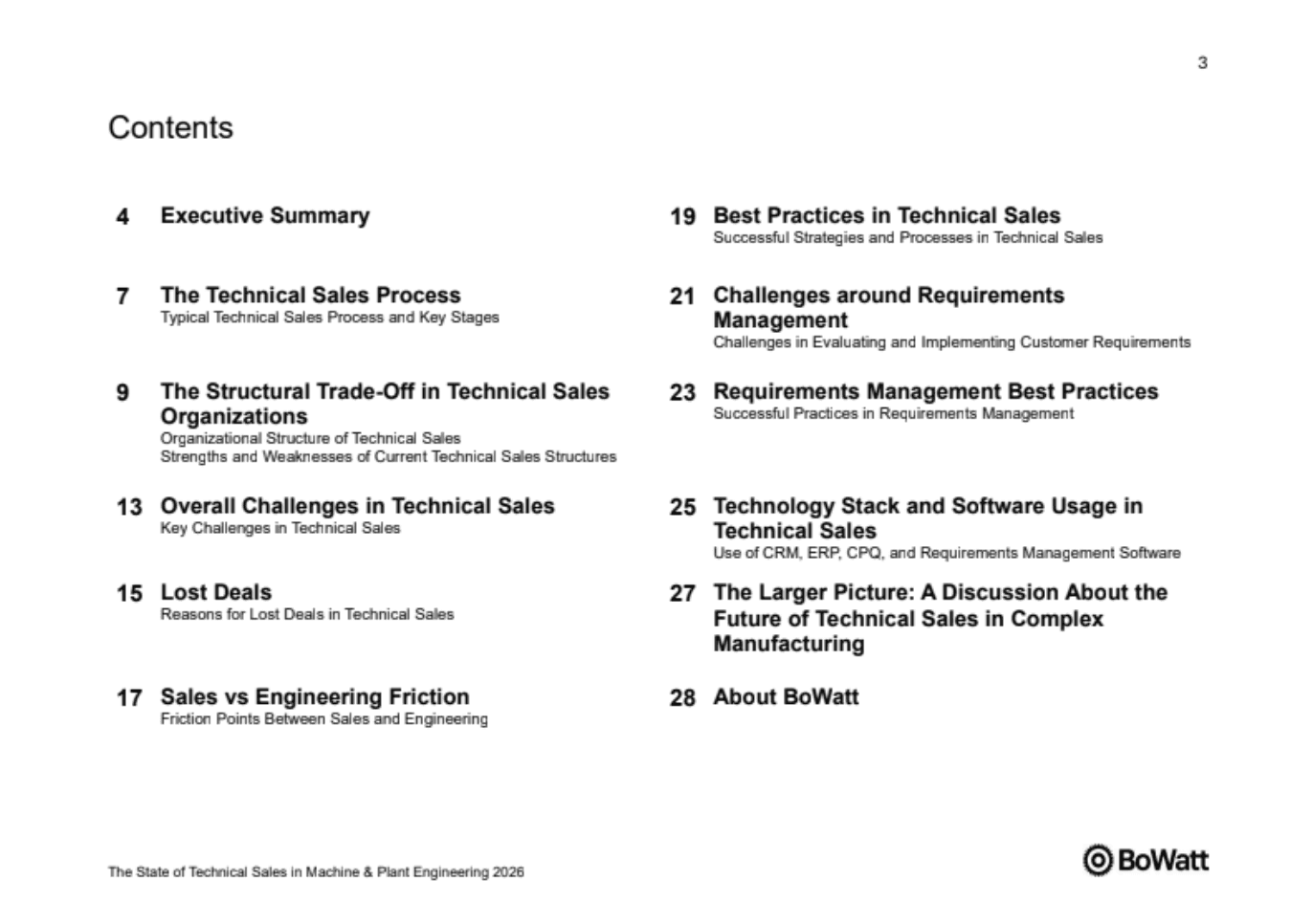 3

Contents

4 Executive Summary

7 The Technical Sales Process
Typical Technical Sales Process and Key Stages

9 The Structural Trade-Off in Technical Sales Organizations
Organizational Structure of Technical Sales
Strengths and Weaknesses of Current Technical Sales Structures

13 Overall Challenges in Technical Sales
Key Challenges in Technical Sales

15 Lost Deals
Reasons for Lost Deals in Technical Sales

17 Sales vs Engineering Friction
Friction Points Between Sales and Engineering

19 Best Practices in Technical Sales
Successful Strategies and Processes in Technical Sales

21 Challenges around Requirements Management
Challenges in Evaluating and Implementing Customer Requirements

23 Requirements Management Best Practices
Successful Practices in Requirements Management

25 Technology Stack and Software Usage in Technical Sales
Use of CRM, ERP, CPQ, and Requirements Management Software

27 The Larger Picture: A Discussion About the Future of Technical Sales in Complex Manufacturing

28 About BoWatt

The State of Technical Sales in Machine & Plant Engineering 2026

BoWatt